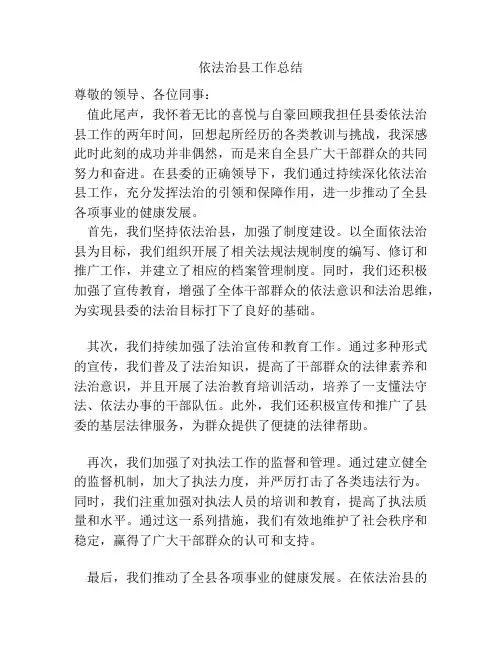 依法治县工作总结

尊敬的领导、各位同事：

值此尾声，我怀着无比的喜悦与自豪回顾我担任县委依法治县工作的两年时间，回想起所经历的各类教训与挑战，我深感此时此刻的成功并非偶然，而是来自全县广大干部群众的共同努力和奋进。在县委的正确领导下，我们通过持续深化依法治县工作，充分发挥法治的引领和保障作用，进一步推动了全县各项事业的健康发展。

首先，我们坚持依法治县，加强了制度建设。以全面依法治县为目标，我们组织开展了相关法规法规制度的编写、修订和推广工作，并建立了相应的档案管理制度。同时，我们还积极加强了宣传教育，增强了全体干部群众的依法意识和法治思维，为实现县委的法治目标打下了良好的基础。

其次，我们持续加强了法治宣传和教育工作。通过多种形式的宣传，我们普及了法治知识，提高了干部群众的法律素养和法治意识，并且开展了法治教育培训活动，培养了一支懂法守法、依法办事的干部队伍。此外，我们还积极宣传和推广了县委的基层法律服务，为群众提供了便捷的法律帮助。

再次，我们加强了对执法工作的监督和管理。通过建立健全的监督机制，加大了执法力度，并严厉打击了各类违法行为。同时，我们注重加强对执法人员的培训和教育，提高了执法质量和水平。通过这一系列措施，我们有效地维护了社会秩序和稳定，赢得了广大干部群众的认可和支持。

最后，我们推动了全县各项事业的健康发展。在依法治县的